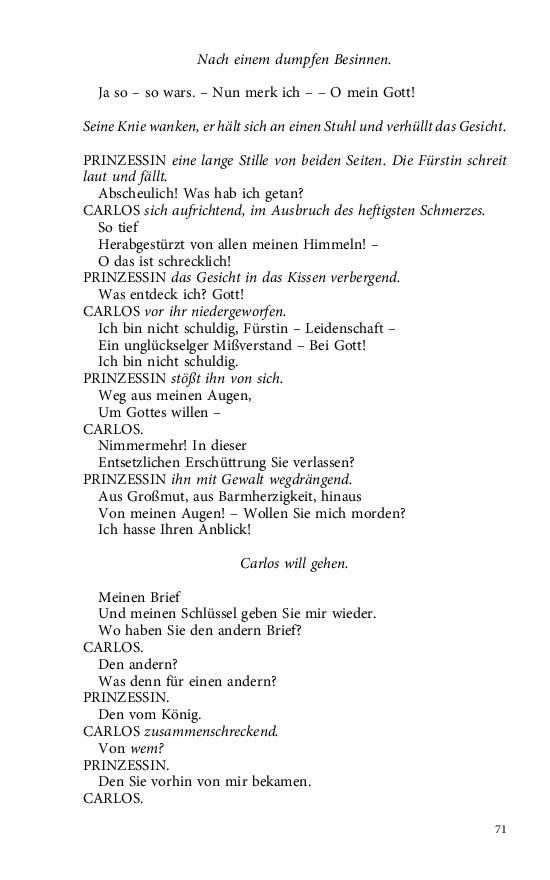 Nach einem dumpfen Besinnen.

Ja so – so wars. – Nun merk ich – – O mein Gott!

Seine Knie wanken, er hält sich an einen Stuhl und verhüllt das Gesicht.

PRINZESSIN eine lange Stille von beiden Seiten. Die Fürstin schreit laut und fällt.
Abscheulich! Was hab ich getan?
CARLOS sich aufrichtend, im Ausbruch des heftigsten Schmerzes.
So tief
Herabgestürzt von allen meinen Himmeln! –
O das ist schrecklich!
PRINZESSIN das Gesicht in das Kissen verbergend.
Was entdeck ich? Gott!
CARLOS vor ihr niedergeworfen.
Ich bin nicht schuldig, Fürstin – Leidenschaft –
Ein unglückselger Mißverstand – Bei Gott!
Ich bin nicht schuldig.
PRINZESSIN stößt ihn von sich.
Weg aus meinen Augen,
Um Gottes willen –
CARLOS.
Nimmermehr! In dieser
Entsetzlichen Erschüttrung Sie verlassen?
PRINZESSIN ihn mit Gewalt wegdrängend.
Aus Großmut, aus Barmherzigkeit, hinaus
Von meinen Augen! – Wollen Sie mich morden?
Ich hasse Ihren Anblick!

Carlos will gehen.

Meinen Brief
Und meinen Schlüssel geben Sie mir wieder.
Wo haben Sie den andern Brief?
CARLOS.
Den andern?
Was denn für einen andern?
PRINZESSIN.
Den vom König.
CARLOS zusammenschreckend.
Von wem?
PRINZESSIN.
Den Sie vorhin von mir bekamen.
CARLOS.

71